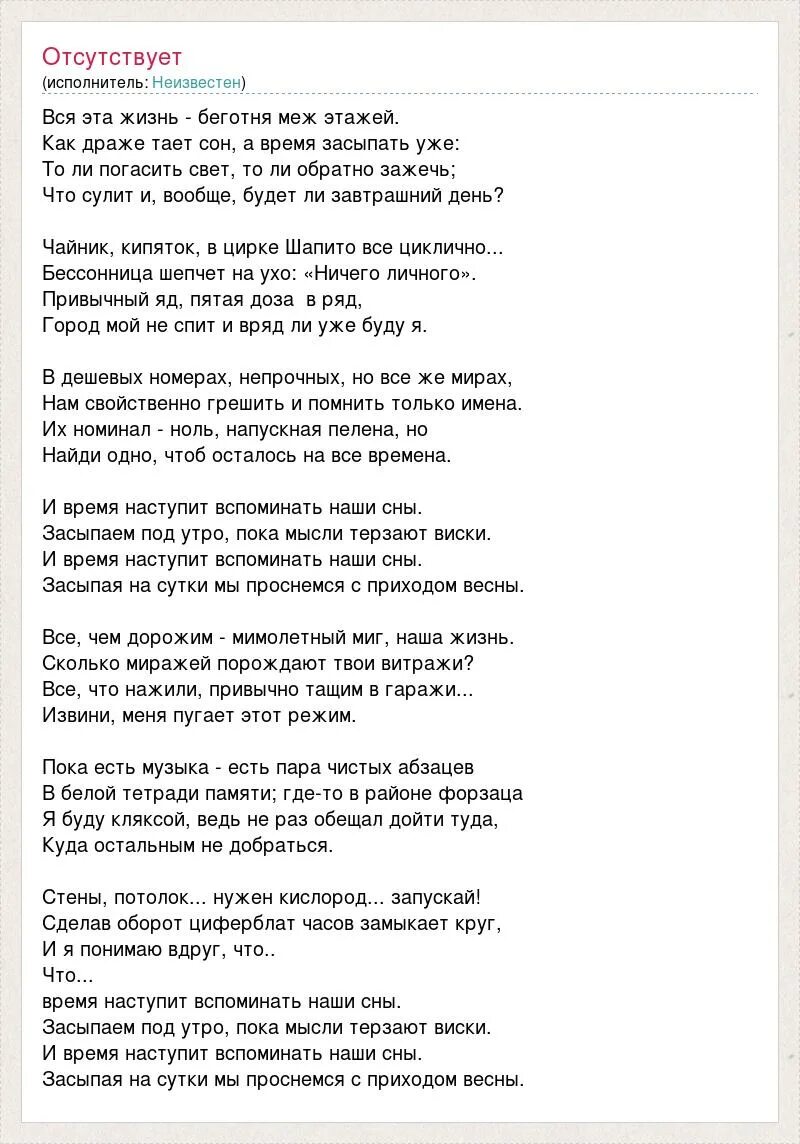 Отсутствует
(исполнитель: Неизвестен)

Вся эта жизнь - беготня меж этажей.
Как драже тает сон, а время засыпать уже:
То ли погасить свет, то ли обратно зажечь;
Что сулит и, вообще, будет ли завтрашний день?

Чайник, кипяток, в цирке Шапито все циклично...
Бессонница шепчет на ухо: «Ничего личного».
Привычный яд, пятая доза в ряд,
Город мой не спит и вряд ли уже буду я.

В дешевых номерах, непрочных, но все же мирах,
Нам свойственно грешить и помнить только имена.
Их номинал - ноль, напускная пелена, но
Найди одно, чтоб осталось на все времена.

И время наступит вспоминать наши сны.
Засыпаем под утро, пока мысли терзают виски.
И время наступит вспоминать наши сны.
Засыпая на сутки мы проснемся с приходом весны.

Все, чем дорожим - мимолетный миг, наша жизнь.
Сколько миражей порождают твои витражи?
Все, что нажили, привычно тащим в гаражи...
Извини, меня пугает этот режим.

Пока есть музыка - есть пара чистых абзацев
В белой тетради памяти; где-то в районе форзаца
Я буду кляксой, ведь не раз обещал дойти туда,
Куда остальным не добраться.

Стены, потолок... нужен кислород... запускай!
Сделав оборот циферблат часов замыкает круг,
И я понимаю вдруг, что..
Что...
время наступит вспоминать наши сны.
Засыпаем под утро, пока мысли терзают виски.
И время наступит вспоминать наши сны.
Засыпая на сутки мы проснемся с приходом весны.